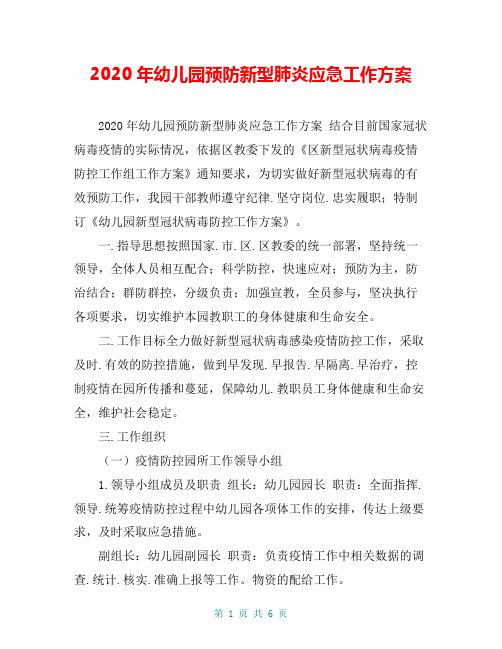 2020 年幼儿园预防新型肺炎应急工作方案

2020 年幼儿园预防新型肺炎应急工作方案 结合目前国家冠状病毒疫情的实际情况，依据区教委下发的《区新型冠状病毒疫情防控工作组工作方案》通知要求，为切实做好新型冠状病毒的有效预防工作，我园干部教师遵守纪律.坚守岗位.忠实履职；特制订《幼儿园新型冠状病毒防控工作方案》。

一.指导思想按照国家.市.区.区教委的统一部署，坚持统一领导，全体人员相互配合；科学防控，快速应对；预防为主，防治结合；群防群控，分级负责；加强宣教，全员参与，坚决执行各项要求，切实维护本园教职工的身体健康和生命安全。

二.工作目标全力做好新型冠状病毒感染疫情防控工作，采取及时.有效的防控措施，做到早发现.早报告.早隔离.早治疗，控制疫情在园所传播和蔓延，保障幼儿.教职员工身体健康和生命安全，维护社会稳定。

三.工作组织

（一）疫情防控园所工作领导小组

1.领导小组成员及职责 组长：幼儿园园长 职责：全面指挥.领导.统筹疫情防控过程中幼儿园各项体工作的安排，传达上级要求，及时采取应急措施。

副组长：幼儿园副园长 职责：负责疫情工作中相关数据的调查.统计.核实.准确上报等工作。物资的配给工作。

第 1 页 共 6 页